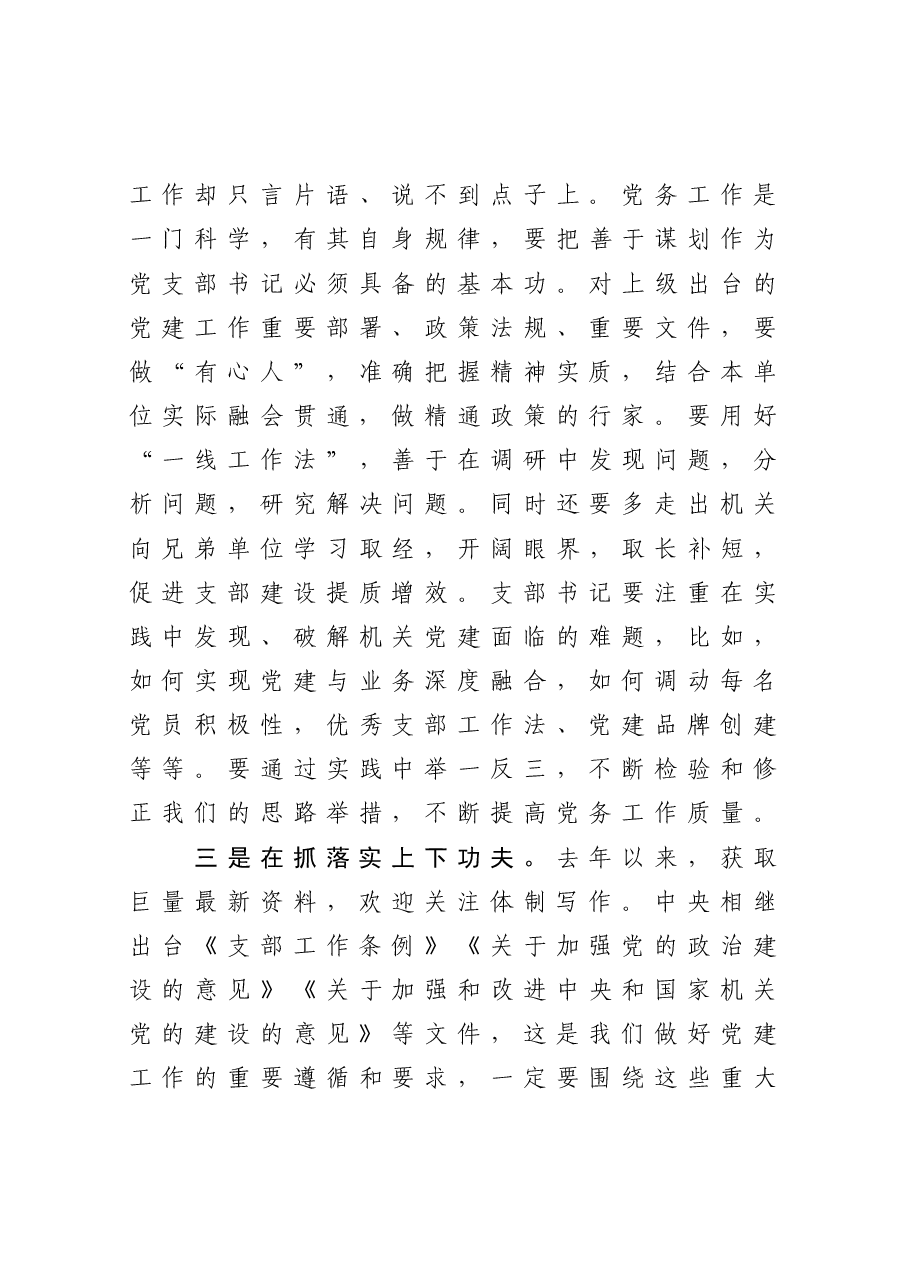 工作却只言片语、说不到点子上。党务工作是一门科学，有其自身规律，要把善于谋划作为党支部书记必须具备的基本功。对上级出台的党建工作重要部署、政策法规、重要文件，要做“有心人”，准确把握精神实质，结合本单位实际融会贯通，做精通政策的行家。要用好“一线工作法”，善于在调研中发现问题，分析问题，研究解决问题。同时还要多走出机关向兄弟单位学习取经，开阔眼界，取长补短，促进支部建设提质增效。支部书记要注重在实践中发现、破解机关党建面临的难题，比如，如何实现党建与业务深度融合，如何调动每名党员积极性，优秀支部工作法、党建品牌创建等等。要通过实践中举一反三，不断检验和修正我们的思路举措，不断提高党务工作质量。

三是在抓落实上下功夫。去年以来，获取巨量最新资料，欢迎关注体制写作。中央相继出台《支部工作条例》《关于加强党的政治建设的意见》《关于加强和改进中央和国家机关党的建设的意见》等文件，这是我们做好党建工作的重要遵循和要求，一定要围绕这些重大